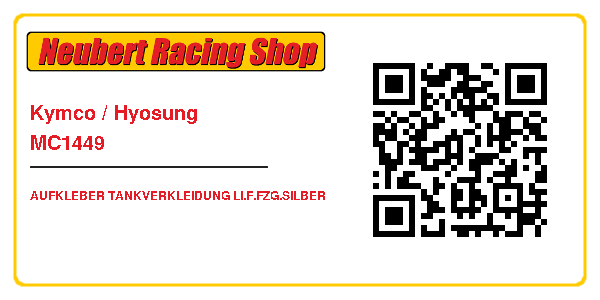 Neubert Racing Shop

Kymco / Hyosung
MC1449

AUFKLEBER TANKVERKLEIDUNG LI.F.FZG.SILBER